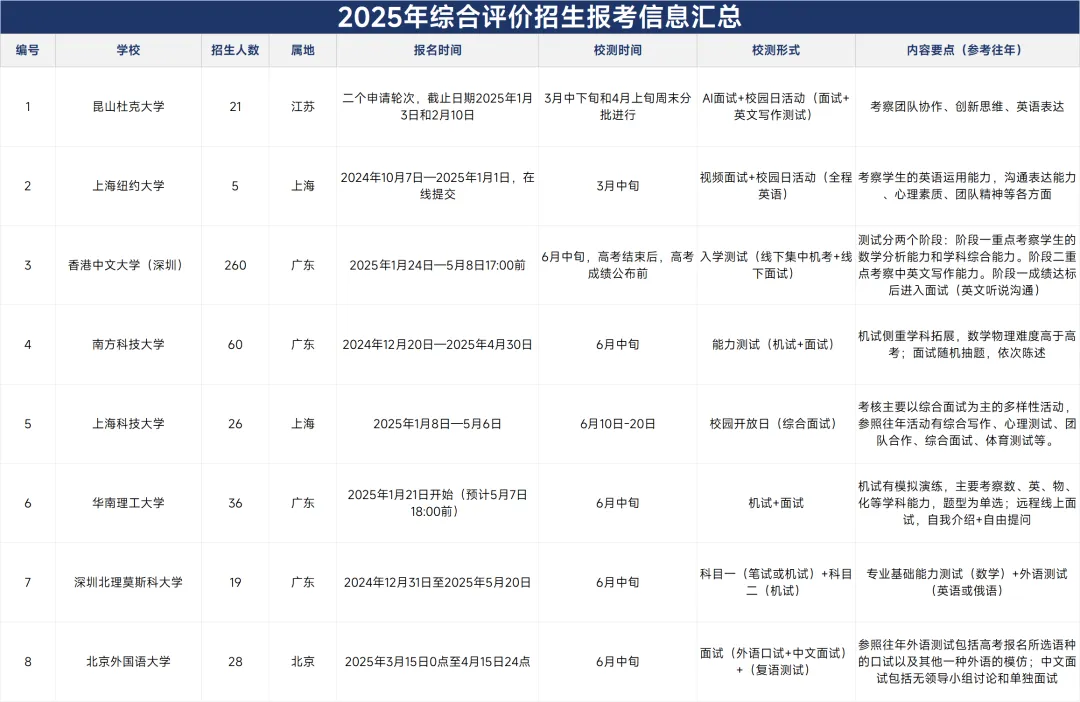 2025年综合评价招生报考信息汇总

| 编号 | 学校 | 招生人数 | 属地 | 报名时间 | 校测时间 | 校测形式 | 内容要点（参考往年） |
|---|---|---|---|---|---|---|---|
| 1 | 昆山杜克大学 | 21 | 江苏 | 二个申请轮次，截止日期2025年1月3日和2月10日 | 3月中下旬和4月上旬周末分批进行 | AI面试+校园日活动（面试+英文写作测试） | 考察团队协作、创新思维、英语表达 |
| 2 | 上海纽约大学 | 5 | 上海 | 2024年10月7日—2025年1月1日，在线提交 | 3月中旬 | 视频面试+校园日活动（全程英语） | 考察学生的英语运用能力，沟通表达能力、心理素质、团队精神等各方面 |
| 3 | 香港中文大学（深圳） | 260 | 广东 | 2025年1月24日—5月8日17:00前 | 6月中旬，高考结束后，高考成绩公布前 | 入学测试（线下集中机考+线下面试） | 测试分两个阶段：阶段一重点考察学生的数学分析能力和学科综合能力。阶段二重点考察中英文写作能力。阶段一成绩达标后进入面试（英文听说沟通） |
| 4 | 南方科技大学 | 60 | 广东 | 2024年12月20日—2025年4月30日 | 6月中旬 | 能力测试（机试+面试） | 机试侧重学科拓展，数学物理难度高于高考；面试随机抽题，依次陈述 |
| 5 | 上海科技大学 | 26 | 上海 | 2025年1月8日—5月6日 | 6月10日-20日 | 校园开放日（综合面试） | 考核主要以综合面试为主的多样性活动，参照往年活动有综合写作、心理测试、团队合作、综合面试、体育测试等。 |
| 6 | 华南理工大学 | 36 | 广东 | 2025年1月21日开始（预计5月7日18:00前） | 6月中旬 | 机试+面试 | 机试有模拟演练，主要考察数、英、物、化等学科能力，题型为单选；远程线上面试，自我介绍+自由提问 |
| 7 | 深圳北理莫斯科大学 | 19 | 广东 | 2024年12月31日至2025年5月20日 | 6月中旬 | 科目一（笔试或机试）+科目二（机试） | 专业基础能力测试（数学）+外语测试（英语或俄语） |
| 8 | 北京外国语大学 | 28 | 北京 | 2025年3月15日0点至4月15日24点 | 6月中旬 | 面试（外语口试+中文面试）+（复语测试） | 参照往年外语测试包括高考报名所选语种的口试以及其他一种外语的模仿；中文面试包括无领导小组讨论和单独面试 |